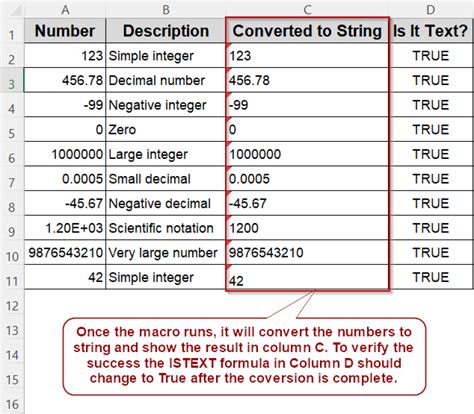 | | A | B | C | D |
|---|---|---|---|---|
| 1 | Number | Description | Converted to String | Is It Text? |
| 2 | 123 | Simple integer | 123 | TRUE |
| 3 | 456.78 | Decimal number | 456.78 | TRUE |
| 4 | -99 | Negative integer | -99 | TRUE |
| 5 | 0 | Zero | 0 | TRUE |
| 6 | 1000000 | Large integer | 1000000 | TRUE |
| 7 | 0.0005 | Small decimal | 0.0005 | TRUE |
| 8 | -45.67 | Negative decimal | -45.67 | TRUE |
| 9 | 1.20E+03 | Scientific notation | 1200 | TRUE |
| 10 | 9876543210 | Very large number | 9876543210 | TRUE |
| 11 | 42 | Simple integer | 42 | TRUE |
| 12 | | | | |
| 13 | | | | |
| 14 | | | | |
| 15 | | | | |
| 16 | | | | |

Once the macro runs, it will convert the numbers to string and show the result in column C. To verify the success the ISTEXT formula in Column D should change to True after the coversion is complete.